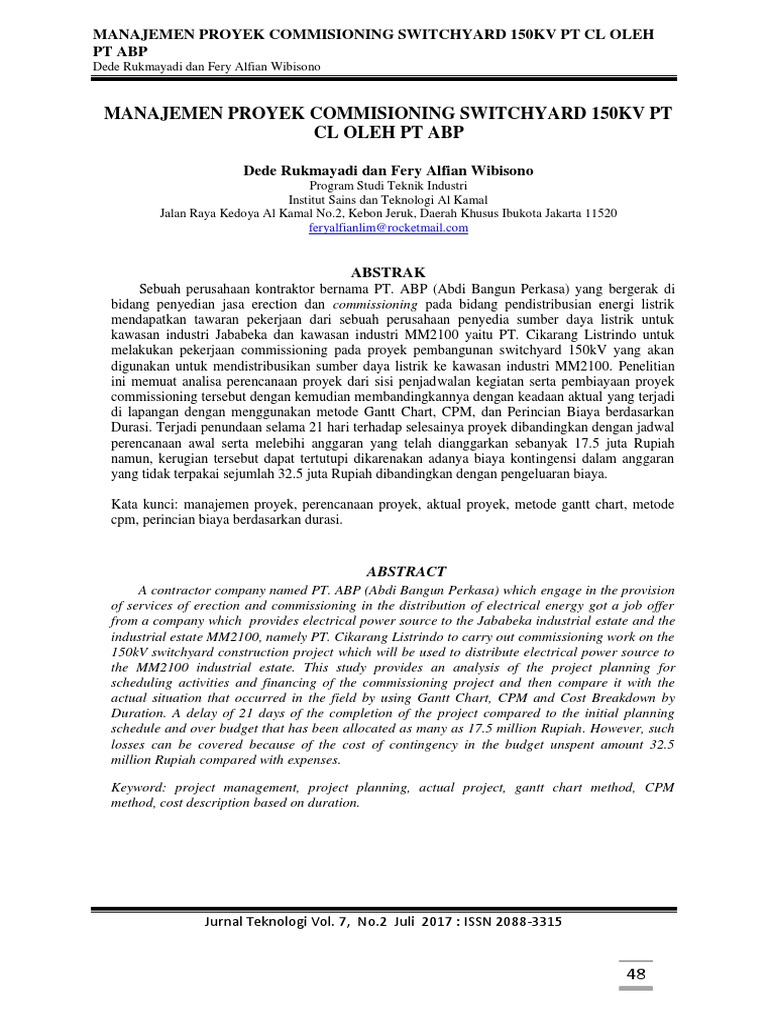 MANAJEMEN PROYEK COMMISIONING SWITCHYARD 150KV PT CL OLEH PT ABP
Dede Rukmayadi dan Fery Alfian Wibisono

MANAJEMEN PROYEK COMMISIONING SWITCHYARD 150KV PT CL OLEH PT ABP

Dede Rukmayadi dan Fery Alfian Wibisono
Program Studi Teknik Industri
Institut Sains dan Teknologi Al Kamal
Jalan Raya Kedoya Al Kamal No.2, Kebon Jeruk, Daerah Khusus Ibukota Jakarta 11520
feryalfianlim@rocketmail.com

ABSTRAK

Sebuah perusahaan kontraktor bernama PT. ABP (Abdi Bangun Perkasa) yang bergerak di bidang penyedian jasa erection dan commissioning pada bidang pendistribusian energi listrik mendapatkan tawaran pekerjaan dari sebuah perusahaan penyedia sumber daya listrik untuk kawasan industri Jababeka dan kawasan industri MM2100 yaitu PT. Cikarang Listrindo untuk melakukan pekerjaan commissioning pada proyek pembangunan switchyard 150kV yang akan digunakan untuk mendistribusikan sumber daya listrik ke kawasan industri MM2100. Penelitian ini memuat analisa perencanaan proyek dari sisi penjadwalan kegiatan serta pembiayaan proyek commissioning tersebut dengan kemudian membandingkannya dengan keadaan aktual yang terjadi di lapangan dengan menggunakan metode Gantt Chart, CPM, dan Perincian Biaya berdasarkan Durasi. Terjadi penundaan selama 21 hari terhadap selesainya proyek dibandingkan dengan jadwal perencanaan awal serta melebihi anggaran yang telah dianggarkan sebanyak 17.5 juta Rupiah namun, kerugian tersebut dapat tertutupi dikarenakan adanya biaya kontingensi dalam anggaran yang tidak terpakai sejumlah 32.5 juta Rupiah dibandingkan dengan pengeluaran biaya.

Kata kunci: manajemen proyek, perencanaan proyek, aktual proyek, metode gantt chart, metode cpm, perincian biaya berdasarkan durasi.

ABSTRACT

A contractor company named PT. ABP (Abdi Bangun Perkasa) which engage in the provision of services of erection and commissioning in the distribution of electrical energy got a job offer from a company which provides electrical power source to the Jababeka industrial estate and the industrial estate MM2100, namely PT. Cikarang Listrindo to carry out commissioning work on the 150kV switchyard construction project which will be used to distribute electrical power source to the MM2100 industrial estate. This study provides an analysis of the project planning for scheduling activities and financing of the commissioning project and then compare it with the actual situation that occurred in the field by using Gantt Chart, CPM and Cost Breakdown by Duration. A delay of 21 days of the completion of the project compared to the initial planning schedule and over budget that has been allocated as many as 17.5 million Rupiah. However, such losses can be covered because of the cost of contingency in the budget unspent amount 32.5 million Rupiah compared with expenses.

Keyword: project management, project planning, actual project, gantt chart method, CPM method, cost description based on duration.

Jurnal Teknologi Vol. 7, No.2 Juli 2017 : ISSN 2088-3315

48